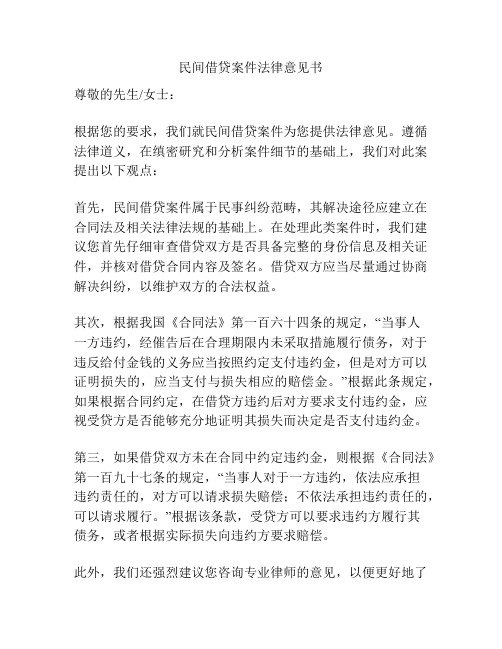 民间借贷案件法律意见书

尊敬的先生/女士：

根据您的要求，我们就民间借贷案件为您提供法律意见。遵循法律道义，在缜密研究和分析案件细节的基础上，我们对此案提出以下观点：

首先，民间借贷案件属于民事纠纷范畴，其解决途径应建立在合同法及相关法律法规的基础上。在处理此类案件时，我们建议您首先仔细审查借贷双方是否具备完整的身份信息及相关证件，并核对借贷合同内容及签名。借贷双方应当尽量通过协商解决纠纷，以维护双方的合法权益。

其次，根据我国《合同法》第一百六十四条的规定，“当事人一方违约，经催告后在合理期限内未采取措施履行债务，对于违反给付金钱的义务应当按照约定支付违约金，但是对方可以证明损失的，应当支付与损失相应的赔偿金。”根据此条规定，如果根据合同约定，在借贷方违约后对方要求支付违约金，应视受贷方是否能够充分地证明其损失而决定是否支付违约金。

第三，如果借贷双方未在合同中约定违约金，则根据《合同法》第一百九十七条的规定，“当事人对于一方违约，依法应承担违约责任的，对方可以请求损失赔偿；不依法承担违约责任的，可以请求履行。”根据该条款，受贷方可以要求违约方履行其债务，或者根据实际损失向违约方要求赔偿。

此外，我们还强烈建议您咨询专业律师的意见，以便更好地了